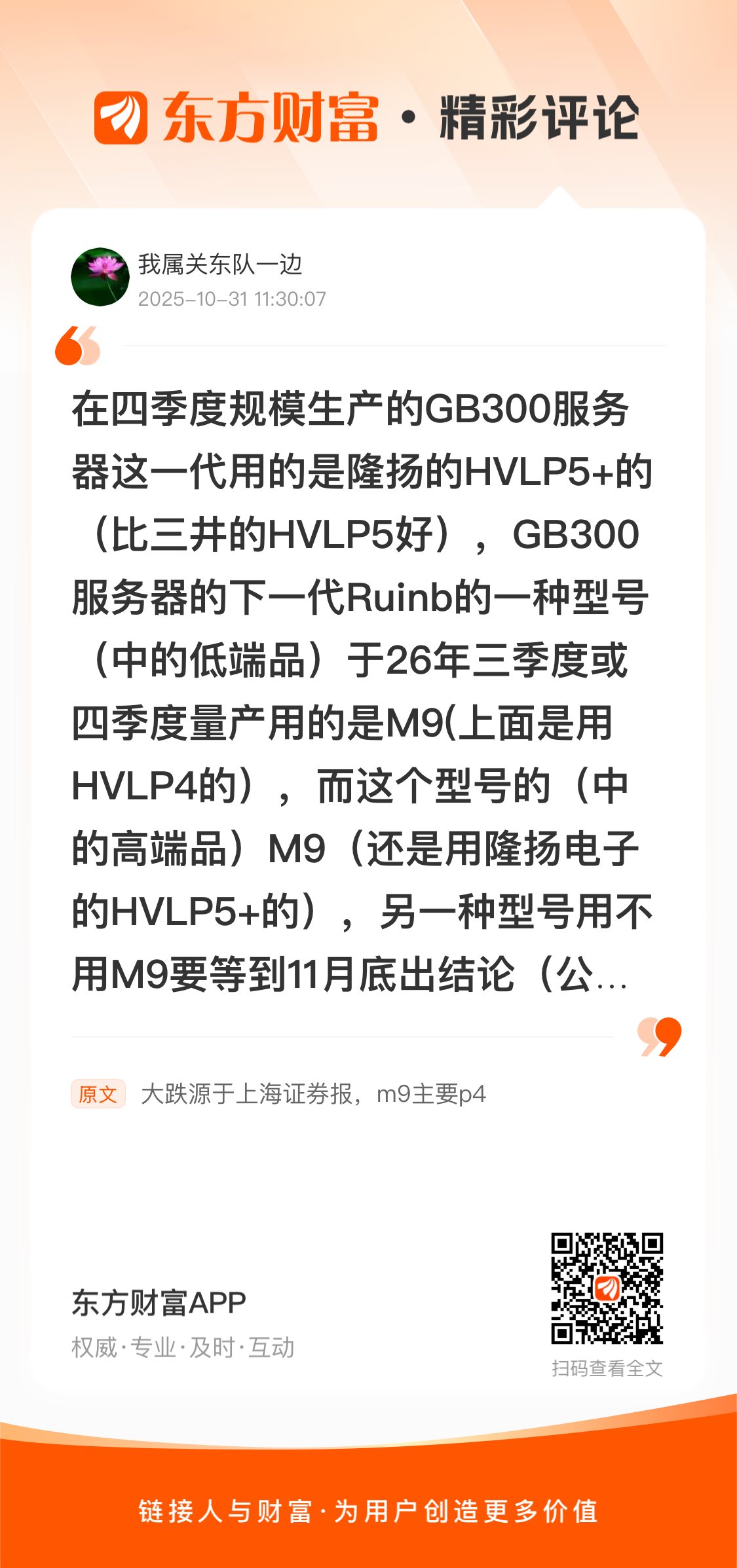 东方财富 · 精彩评论

我属关东队一边
2025-10-31 11:30:07

在四季度规模生产的GB300服务器这一代用的是隆扬的HVLP5+的（比三井的HVLP5好），GB300服务器的下一代Ruinb的一种型号（中的低端品）于26年三季度或四季度量产用的是M9(上面是用HVLP4的），而这个型号的（中的高端品）M9（还是用隆扬电子的HVLP5+的），另一种型号用不用M9要等到11月底出结论（公...

原文 大跌源于上海证券报，m9主要p4

东方财富APP
权威·专业·及时·互动

扫码查看全文

链接人与财富·为用户创造更多价值